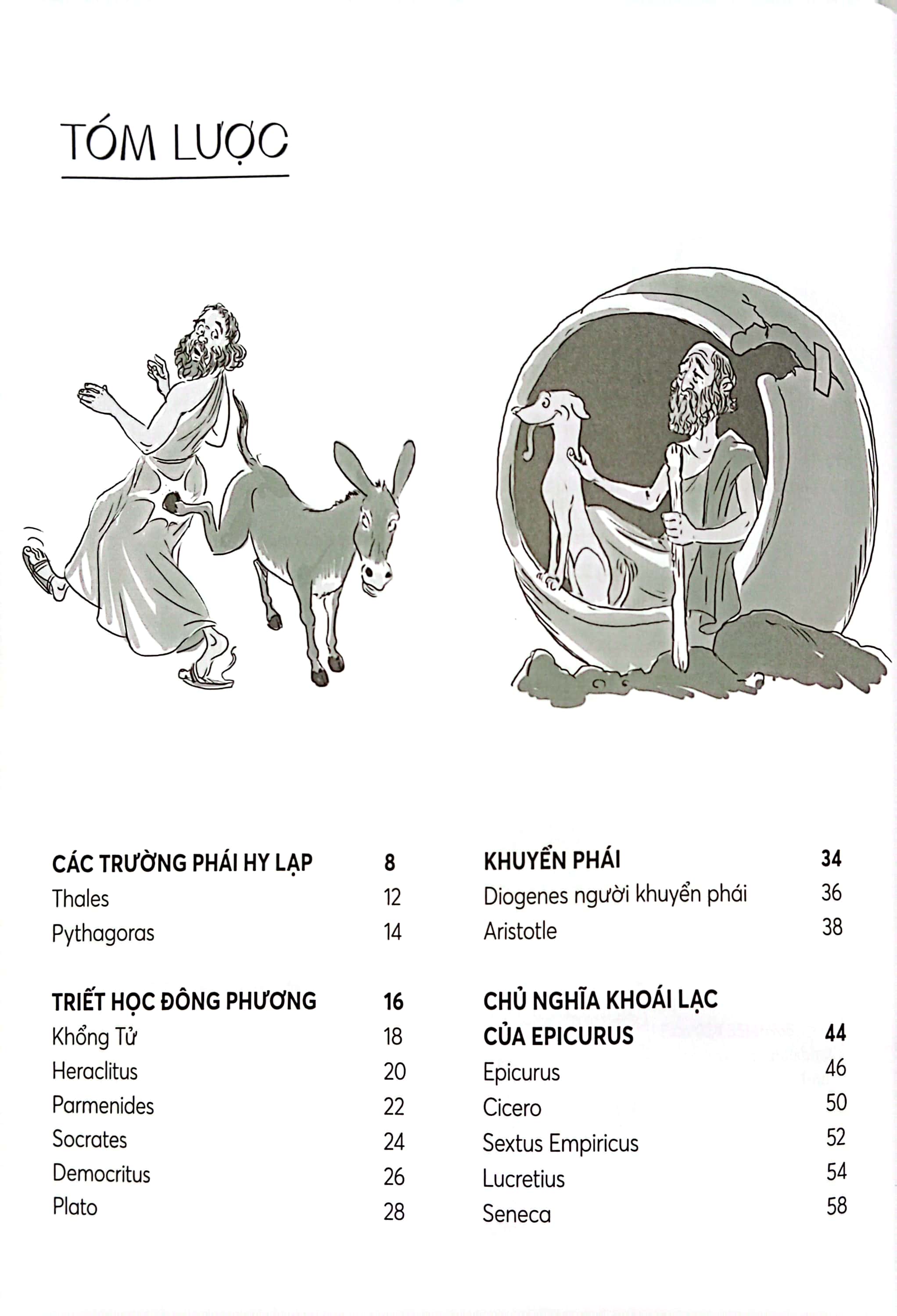 TÓM LƯỢC

CÁC TRƯỜNG PHÁI HY LẠP 8
Thales 12
Pythagoras 14

TRIẾT HỌC ĐÔNG PHƯƠNG 16
Khổng Tử 18
Heraclitus 20
Parmenides 22
Socrates 24
Democritus 26
Plato 28

KHUYỂN PHÁI 34
Diogenes người khuyển phái 36
Aristotle 38

CHỦ NGHĨA KHOÁI LẠC CỦA EPICURUS 44
Epicurus 46
Cicero 50
Sextus Empiricus 52
Lucretius 54
Seneca 58